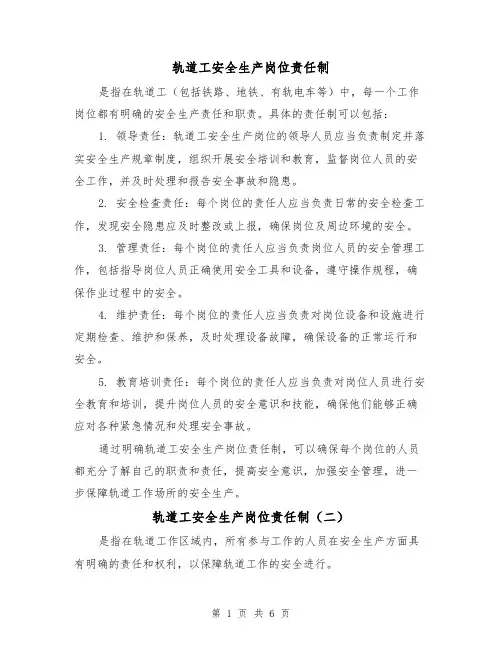 轨道工安全生产岗位责任制

是指在轨道工（包括铁路、地铁、有轨电车等）中，每一个工作岗位都有明确的安全生产责任和职责。具体的责任制可以包括：

1. 领导责任：轨道工安全生产岗位的领导人员应当负责制定并落实安全生产规章制度，组织开展安全培训和教育，监督岗位人员的安全工作，并及时处理和报告安全事故和隐患。

2. 安全检查责任：每个岗位的责任人应当负责日常的安全检查工作，发现安全隐患应及时整改或上报，确保岗位及周边环境的安全。

3. 管理责任：每个岗位的责任人应当负责岗位人员的安全管理工作，包括指导岗位人员正确使用安全工具和设备，遵守操作规程，确保作业过程中的安全。

4. 维护责任：每个岗位的责任人应当负责对岗位设备和设施进行定期检查、维护和保养，及时处理设备故障，确保设备的正常运行和安全。

5. 教育培训责任：每个岗位的责任人应当负责对岗位人员进行安全教育和培训，提升岗位人员的安全意识和技能，确保他们能够正确应对各种紧急情况和处理安全事故。

通过明确轨道工安全生产岗位责任制，可以确保每个岗位的人员都充分了解自己的职责和责任，提高安全意识，加强安全管理，进一步保障轨道工作场所的安全生产。

轨道工安全生产岗位责任制（二）

是指在轨道工作区域内，所有参与工作的人员在安全生产方面具有明确的责任和权利，以保障轨道工作的安全进行。

第 1 页 共 6 页